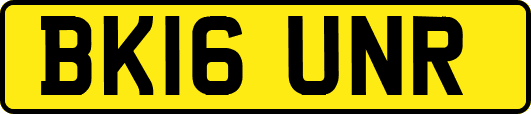 BK16 UNR